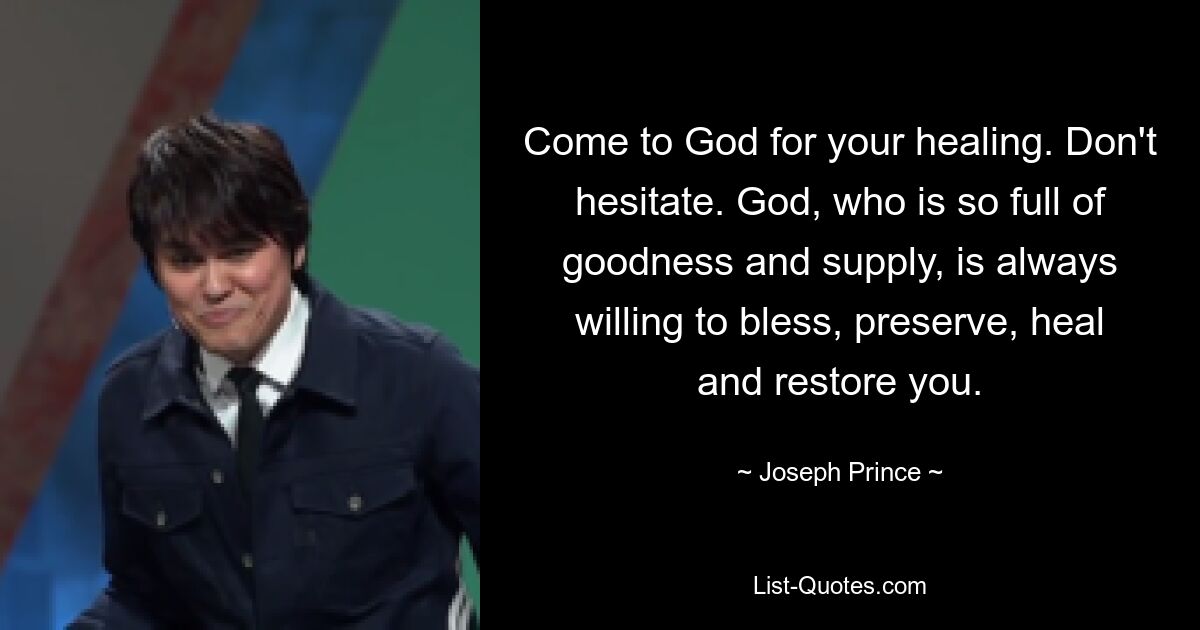 Come to God for your healing. Don't hesitate. God, who is so full of goodness and supply, is always willing to bless, preserve, heal and restore you.

~ Joseph Prince ~

List-Quotes.com